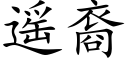 遥裔